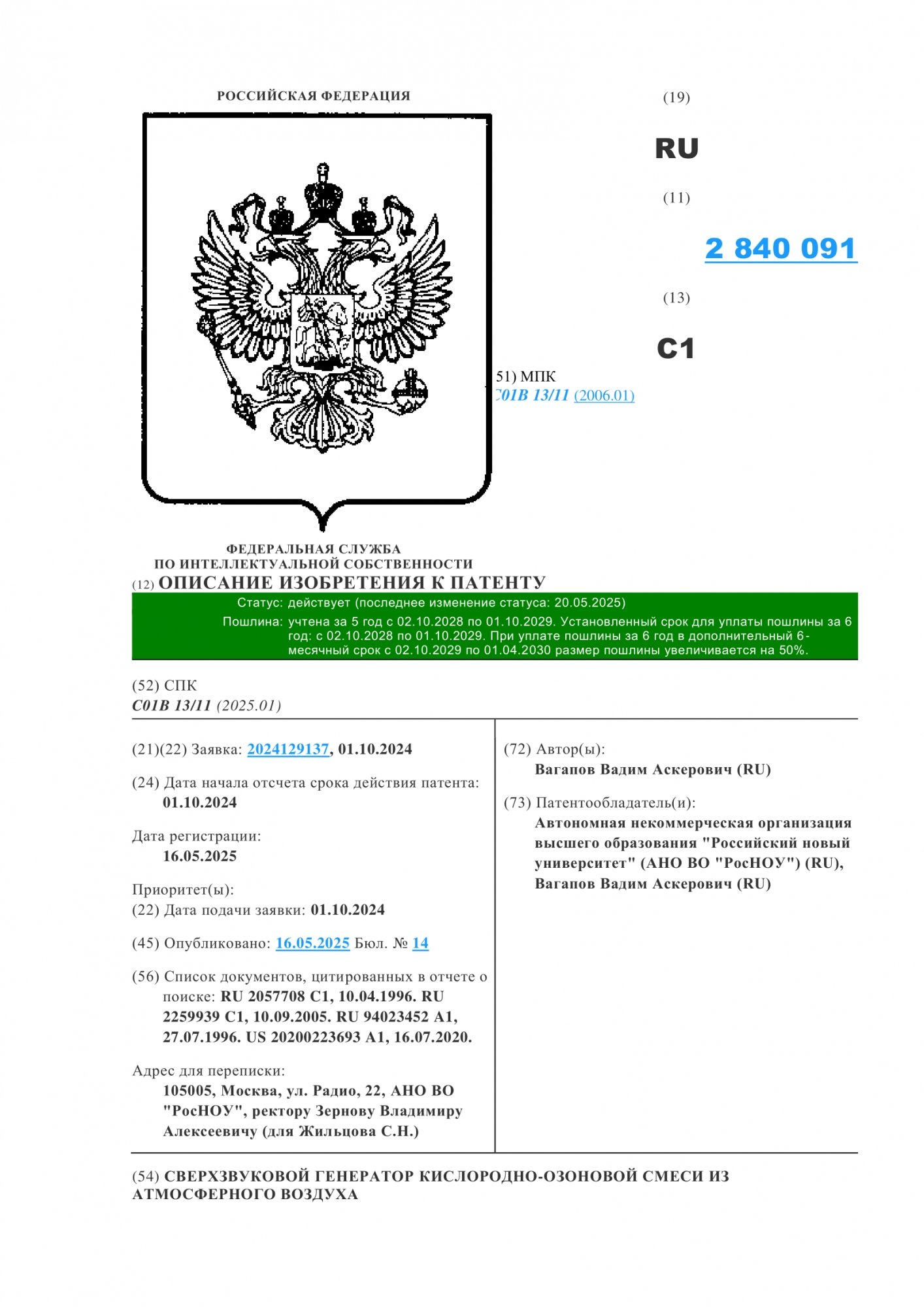 РОССИЙСКАЯ ФЕДЕРАЦИЯ

(19)

RU

(11)

2 840 091

(13)

C1

51) МПК
C01B 13/11 (2006.01)

ФЕДЕРАЛЬНАЯ СЛУЖБА
ПО ИНТЕЛЛЕКТУАЛЬНОЙ СОБСТВЕННОСТИ

(12) ОПИСАНИЕ ИЗОБРЕТЕНИЯ К ПАТЕНТУ

Статус: действует (последнее изменение статуса: 20.05.2025)

Пошлина: учтена за 5 год с 02.10.2028 по 01.10.2029. Установленный срок для уплаты пошлины за 6 год: с 02.10.2028 по 01.10.2029. При уплате пошлины за 6 год в дополнительный 6-месячный срок с 02.10.2029 по 01.04.2030 размер пошлины увеличивается на 50%.

(52) СПК
C01B 13/11 (2025.01)

(21)(22) Заявка: 2024129137, 01.10.2024

(24) Дата начала отсчета срока действия патента:
01.10.2024

Дата регистрации:
16.05.2025

Приоритет(ы):
(22) Дата подачи заявки: 01.10.2024

(45) Опубликовано: 16.05.2025 Бюл. № 14

(56) Список документов, цитированных в отчете о поиске: RU 2057708 C1, 10.04.1996. RU 2259939 C1, 10.09.2005. RU 94023452 A1, 27.07.1996. US 20200223693 A1, 16.07.2020.

Адрес для переписки:
105005, Москва, ул. Радио, 22, АНО ВО "РосНОУ", ректору Зернову Владимиру Алексеевичу (для Жильцова С.Н.)

(72) Автор(ы):
Вагапов Вадим Аскерович (RU)

(73) Патентообладатель(и):
Автономная некоммерческая организация высшего образования "Российский новый университет" (АНО ВО "РосНОУ") (RU), Вагапов Вадим Аскерович (RU)

(54) СВЕРХЗВУКОВОЙ ГЕНЕРАТОР КИСЛОРОДНО-ОЗОНОВОЙ СМЕСИ ИЗ АТМОСФЕРНОГО ВОЗДУХА